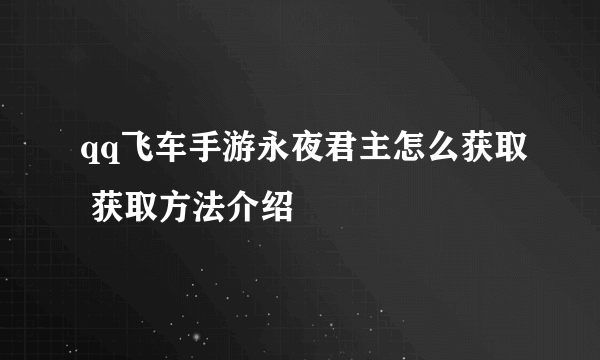 qq飞车手游永夜君主怎么获取 获取方法介绍